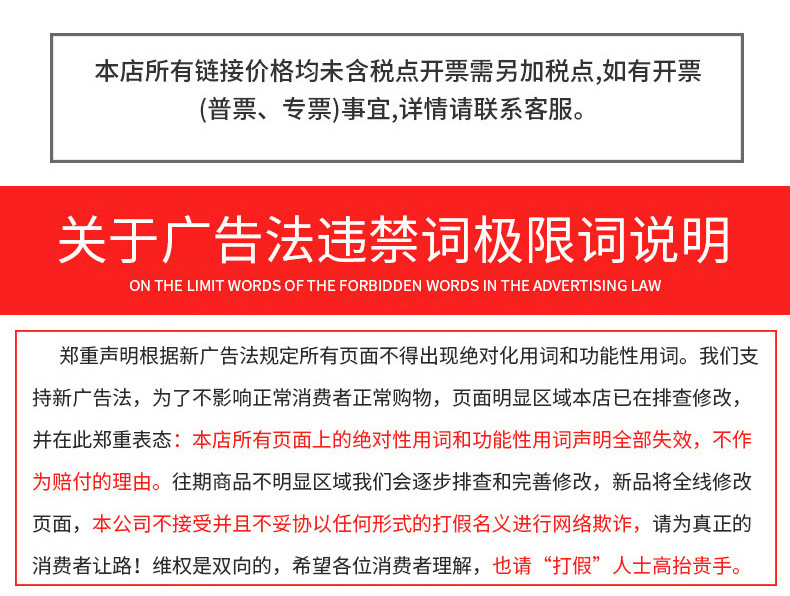 本店所有链接价格均未含税点开票需另加税点,如有开票(普票、专票)事宜,详情请联系客服。

关于广告法违禁词极限词说明

ON THE LIMIT WORDS OF THE FORBIDDEN WORDS IN THE ADVERTISING LAW

郑重声明根据新广告法规定所有页面不得出现绝对化用词和功能性用词。我们支持新广告法，为了不影响正常消费者正常购物，页面明显区域本店已在排查修改，并在此郑重表态：本店所有页面上的绝对性用词和功能性用词声明全部失效，不作为赔付的理由。往期商品不明显区域我们会逐步排查和完善修改，新品将全线修改页面，本公司不接受并且不妥协以任何形式的打假名义进行网络欺诈，请为真正的消费者让路！维权是双向的，希望各位消费者理解，也请“打假”人士高抬贵手。